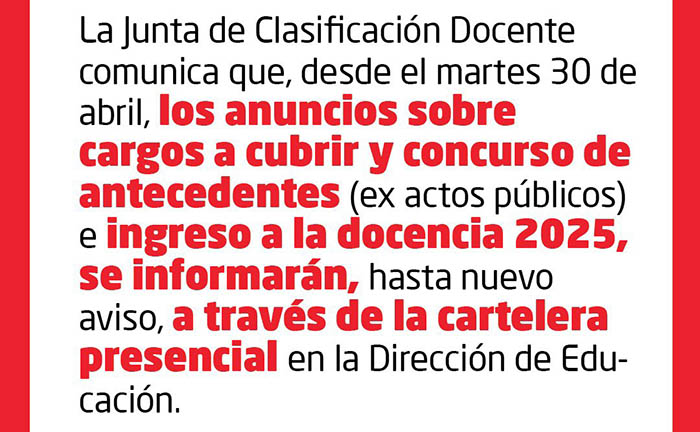 La Junta de Clasificación Docente comunica que, desde el martes 30 de abril, los anuncios sobre cargos a cubrir y concurso de antecedentes (ex actos públicos) e ingreso a la docencia 2025, se informarán, hasta nuevo aviso, a través de la cartelera presencial en la Dirección de Educación.